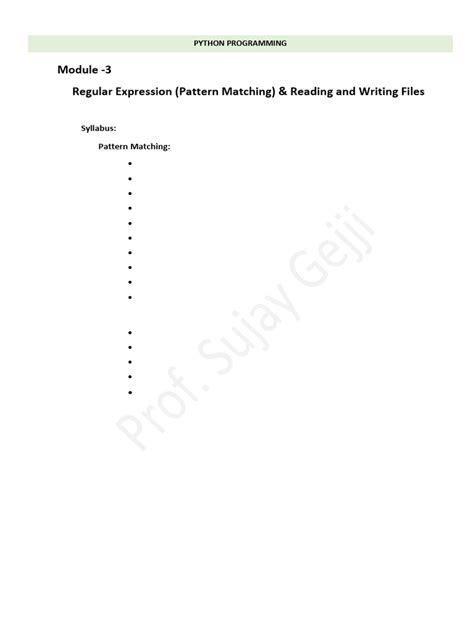 PYTHON PROGRAMMING

Module -3

Regular Expression (Pattern Matching) & Reading and Writing Files

Syllabus:

Pattern Matching:

Prof. Sujay Gejji